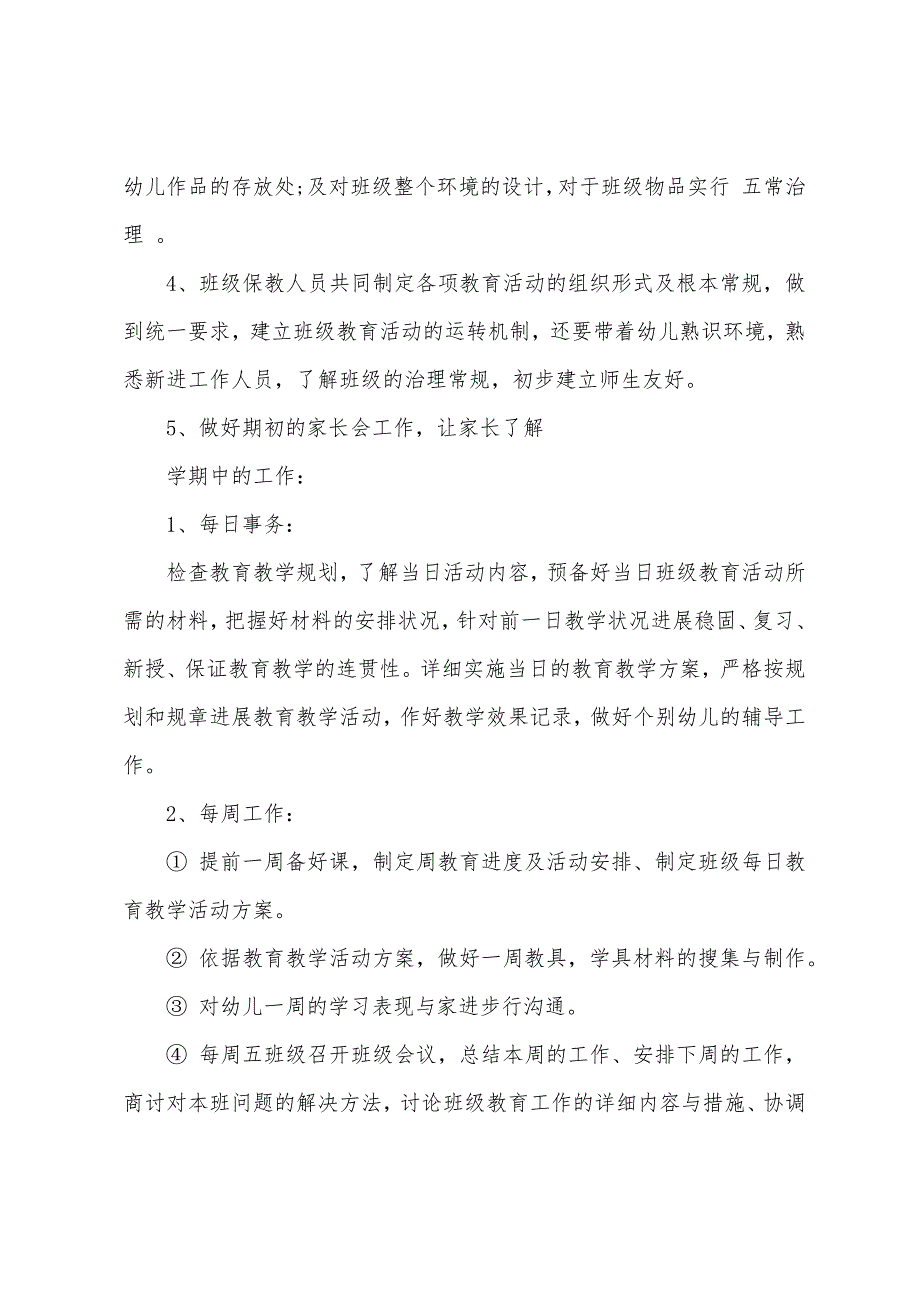 幼儿作品的存放处;及对班级整个环境的设计,对于班级物品实行 五常治理 。

4、班级保教人员共同制定各项教育活动的组织形式及根本常规，做到统一要求，建立班级教育活动的运转机制，还要带着幼儿熟识环境，熟悉新进工作人员，了解班级的治理常规，初步建立师生友好。

5、做好期初的家长会工作，让家长了解

学期中的工作：

1、每日事务：

检查教育教学规划，了解当日活动内容，预备好当日班级教育活动所需的材料，把握好材料的安排状况，针对前一日教学状况进展稳固、复习、新授、保证教育教学的连贯性。详细实施当日的教育教学方案，严格按规划和规章进展教育教学活动，作好教学效果记录，做好个别幼儿的辅导工作。

2、每周工作：

① 提前一周备好课，制定周教育进度及活动安排、制定班级每日教育教学活动方案。

② 依据教育教学活动方案，做好一周教具，学具材料的搜集与制作。

③ 对幼儿一周的学习表现与家进步行沟通。

④ 每周五班级召开班级会议，总结本周的工作、安排下周的工作，商讨对本班问题的解决方法，讨论班级教育工作的详细内容与措施、协调